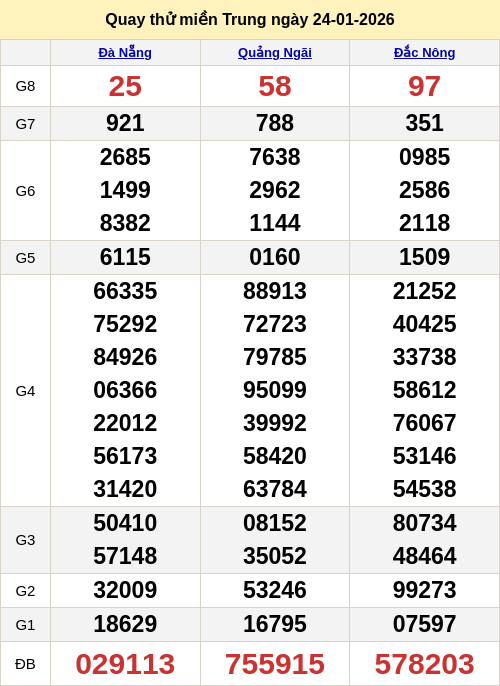 Quay thử miền Trung ngày 24-01-2026

|  | Đà Nẵng | Quảng Ngãi | Đắc Nông |
|---|---|---|---|
| G8 | 25 | 58 | 97 |
| G7 | 921 | 788 | 351 |
| G6 | 2685 1499 8382 | 7638 2962 1144 | 0985 2586 2118 |
| G5 | 6115 | 0160 | 1509 |
| G4 | 66335 75292 84926 06366 22012 56173 31420 | 88913 72723 79785 95099 39992 58420 63784 | 21252 40425 33738 58612 76067 53146 54538 |
| G3 | 50410 57148 | 08152 35052 | 80734 48464 |
| G2 | 32009 | 53246 | 99273 |
| G1 | 18629 | 16795 | 07597 |
| ĐB | 029113 | 755915 | 578203 |